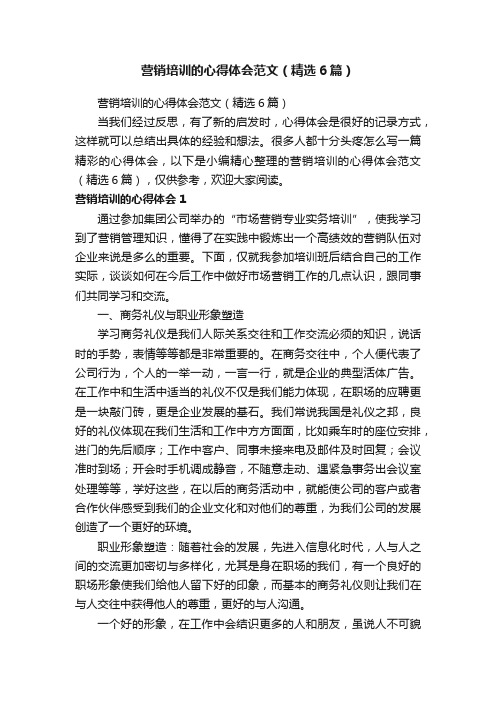 营销培训的心得体会范文（精选6篇）

营销培训的心得体会范文（精选6篇）

当我们经过反思，有了新的启发时，心得体会是很好的记录方式，这样就可以总结出具体的经验和想法。很多人都十分头疼怎么写一篇精彩的心得体会，以下是小编精心整理的营销培训的心得体会范文（精选6篇），仅供参考，欢迎大家阅读。

营销培训的心得体会1

通过参加集团公司举办的“市场营销专业实务培训”，使我学习到了营销管理知识，懂得了在实践中锻炼出一个高绩效的营销队伍对企业来说是多么的重要。下面，仅就我参加培训班后结合自己的工作实际，谈谈如何在今后工作中做好市场营销工作的几点认识，跟同事们共同学习和交流。

一、商务礼仪与职业形象塑造

学习商务礼仪是我们人际关系交往和工作交流必须的知识，说话时的手势，表情等等都是非常重要的。在商务交往中，个人便代表了公司行为，个人的一举一动，一言一行，就是企业的典型活体广告。在工作中和生活中适当的礼仪不仅是我们能力体现，在职场的应聘更是一块敲门砖，更是企业发展的基石。我们常说我国是礼仪之邦，良好的礼仪体现在我们生活和工作中方方面面，比如乘车时的座位安排，进门的先后顺序；工作中客户、同事未接来电及邮件及时回复；会议准时到场；开会时手机调成静音，不随意走动、遇紧急事务出会议室处理等等，学好这些，在以后的商务活动中，就能使公司的客户或者合作伙伴感受到我们的企业文化和对他们的尊重，为我们公司的发展创造了一个更好的环境。

职业形象塑造：随着社会的发展，先进入信息化时代，人与人之间的交流更加密切与多样化，尤其是身在职场的我们，有一个良好的职场形象使我们给他人留下好的印象，而基本的商务礼仪则让我们在与人交往中获得他人的尊重，更好的与人沟通。

一个好的形象，在工作中会结识更多的人和朋友，虽说人不可貌